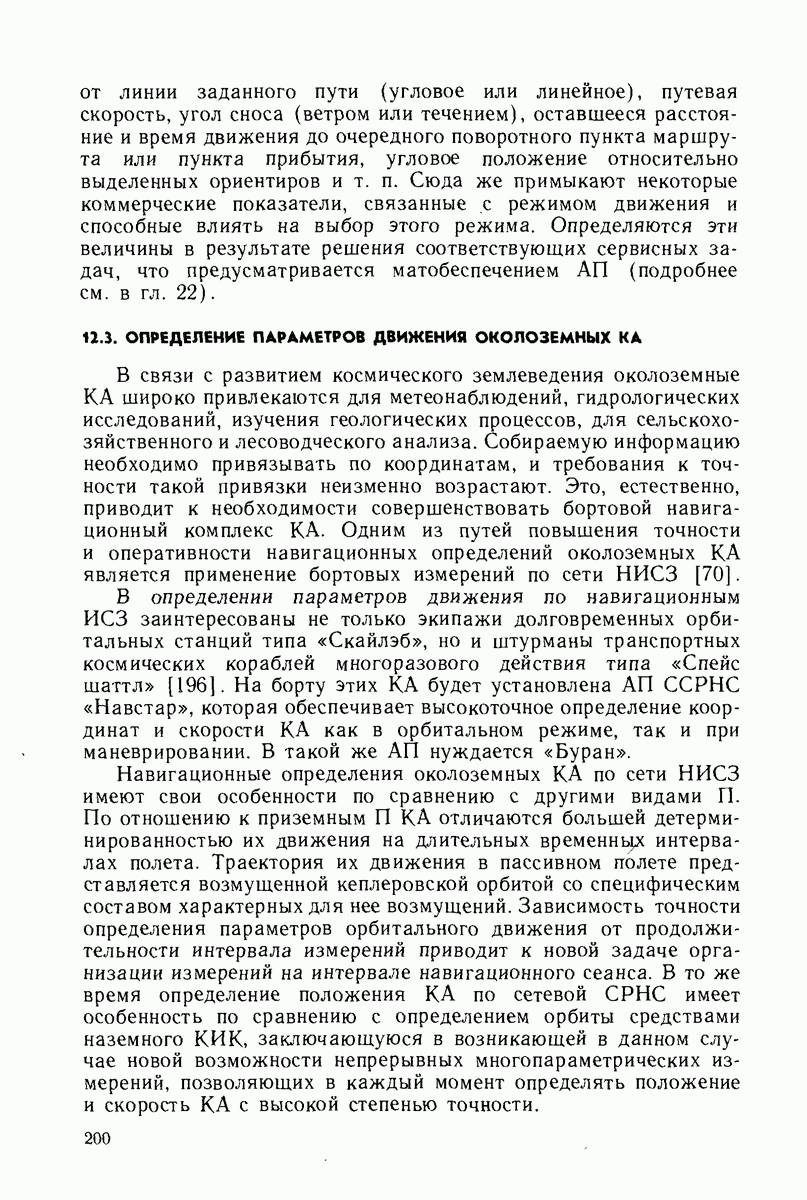 от линии заданного пути (угловое или линейное), путевая скорость, угол сноса (ветром или течением), оставшееся расстояние и время движения до очередного поворотного пункта маршрута или пункта прибытия, угловое положение относительно выделенных ориентиров и т. п. Сюда же примыкают некоторые коммерческие показатели, связанные с режимом движения и способные влиять на выбор этого режима. Определяются эти величины в результате решения соответствующих сервисных задач, что предусматривается матобеспечением АП (подробнее см. в гл. 22).

12.3. ОПРЕДЕЛЕНИЕ ПАРАМЕТРОВ ДВИЖЕНИЯ ОКОЛОЗЕМНЫХ КА

В связи с развитием космического землеведения околоземные КА широко привлекаются для метеонаблюдений, гидрологических исследований, изучения геологических процессов, для сельскохозяйственного и лесоводческого анализа. Собираемую информацию необходимо привязывать по координатам, и требования к точности такой привязки неизменно возрастают. Это, естественно, приводит к необходимости совершенствовать бортовой навигационный комплекс КА. Одним из путей повышения точности и оперативности навигационных определений околоземных КА является применение бортовых измерений по сети НИСЗ [70].

В определении параметров движения по навигационным ИСЗ заинтересованы не только экипажи долговременных орбитальных станций типа «Скайлэб», но и штурманы транспортных космических кораблей многоразового действия типа «Спейс шаттл» [196]. На борту этих КА будет установлена АП ССРНС «Навстар», которая обеспечивает высокоточное определение координат и скорости КА как в орбитальном режиме, так и при маневрировании. В такой же АП нуждается «Буран».

Навигационные определения околоземных КА по сети НИСЗ имеют свои особенности по сравнению с другими видами П. По отношению к приземным П КА отличаются большей детерминированностью их движения на длительных временных интервалах полета. Траектория их движения в пассивном полете представляется возмущенной кеплеровской орбитой со специфическим составом характерных для нее возмущений. Зависимость точности определения параметров орбитального движения от продолжительности интервала измерений приводит к новой задаче организации измерений на интервале навигационного сеанса. В то же время определение положения КА по сетевой СРНС имеет особенность по сравнению с определением орбиты средствами наземного КИК, заключающуюся в возникающей в данном случае новой возможности непрерывных многопараметрических измерений, позволяющих в каждый момент определять положение и скорость КА с высокой степенью точности.

200